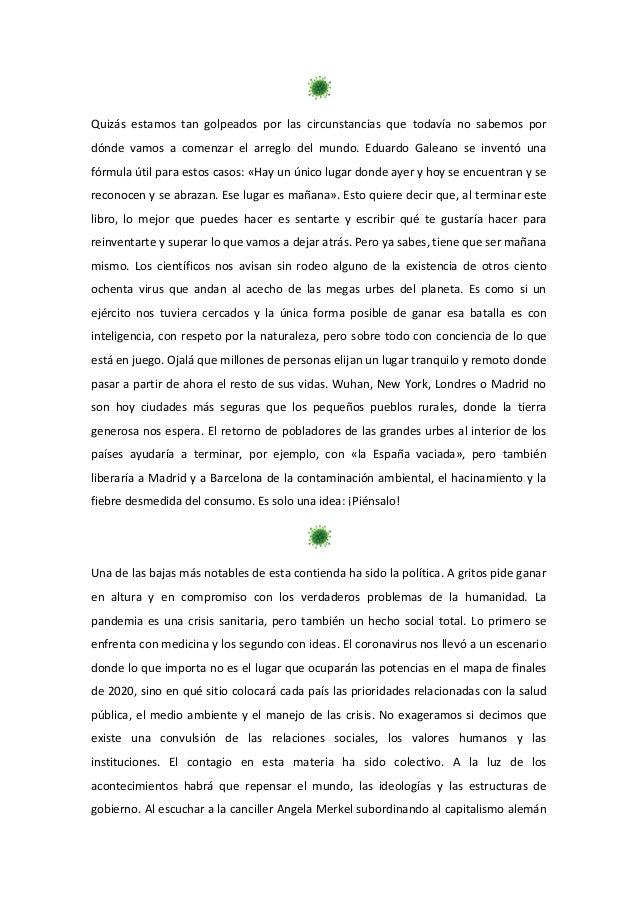 Quizás estamos tan golpeados por las circunstancias que todavía no sabemos por dónde vamos a comenzar el arreglo del mundo. Eduardo Galeano se inventó una fórmula útil para estos casos: «Hay un único lugar donde ayer y hoy se encuentran y se reconocen y se abrazan. Ese lugar es mañana». Esto quiere decir que, al terminar este libro, lo mejor que puedes hacer es sentarte y escribir qué te gustaría hacer para reinventarte y superar lo que vamos a dejar atrás. Pero ya sabes, tiene que ser mañana mismo. Los científicos nos avisan sin rodeo alguno de la existencia de otros ciento ochenta virus que andan al acecho de las megas urbes del planeta. Es como si un ejército nos tuviera cercados y la única forma posible de ganar esa batalla es con inteligencia, con respeto por la naturaleza, pero sobre todo con conciencia de lo que está en juego. Ojalá que millones de personas elijan un lugar tranquilo y remoto donde pasar a partir de ahora el resto de sus vidas. Wuhan, New York, Londres o Madrid no son hoy ciudades más seguras que los pequeños pueblos rurales, donde la tierra generosa nos espera. El retorno de pobladores de las grandes urbes al interior de los países ayudaría a terminar, por ejemplo, con «la España vaciada», pero también liberaría a Madrid y a Barcelona de la contaminación ambiental, el hacinamiento y la fiebre desmedida del consumo. Es solo una idea: ¡Piénsalo!

Una de las bajas más notables de esta contienda ha sido la política. A gritos pide ganar en altura y en compromiso con los verdaderos problemas de la humanidad. La pandemia es una crisis sanitaria, pero también un hecho social total. Lo primero se enfrenta con medicina y los segundo con ideas. El coronavirus nos llevó a un escenario donde lo que importa no es el lugar que ocuparán las potencias en el mapa de finales de 2020, sino en qué sitio colocará cada país las prioridades relacionadas con la salud pública, el medio ambiente y el manejo de las crisis. No exageramos si decimos que existe una convulsión de las relaciones sociales, los valores humanos y las instituciones. El contagio en esta materia ha sido colectivo. A la luz de los acontecimientos habrá que repensar el mundo, las ideologías y las estructuras de gobierno. Al escuchar a la canciller Angela Merkel subordinando al capitalismo alemán